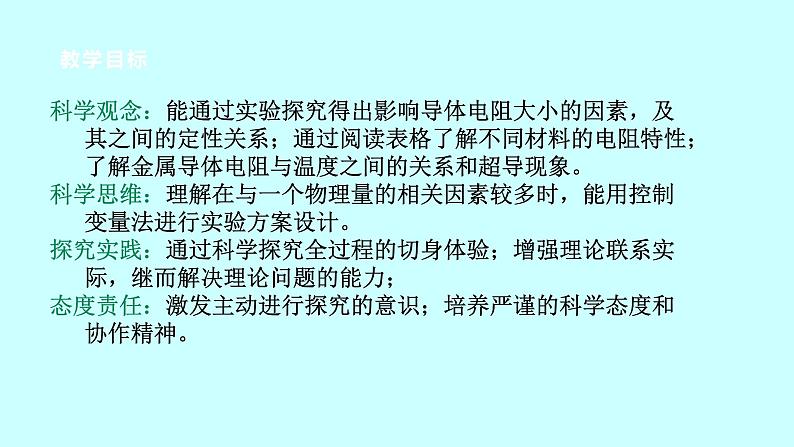 教学目标

科学观念：能通过实验探究得出影响导体电阻大小的因素，及其之间的定性关系；通过阅读表格了解不同材料的电阻特性；了解金属导体电阻与温度之间的关系和超导现象。
科学思维：理解在与一个物理量的相关因素较多时，能用控制变量法进行实验方案设计。
探究实践：通过科学探究全过程的切身体验；增强理论联系实际，继而解决理论问题的能力；
态度责任：激发主动进行探究的意识；培养严谨的科学态度和协作精神。